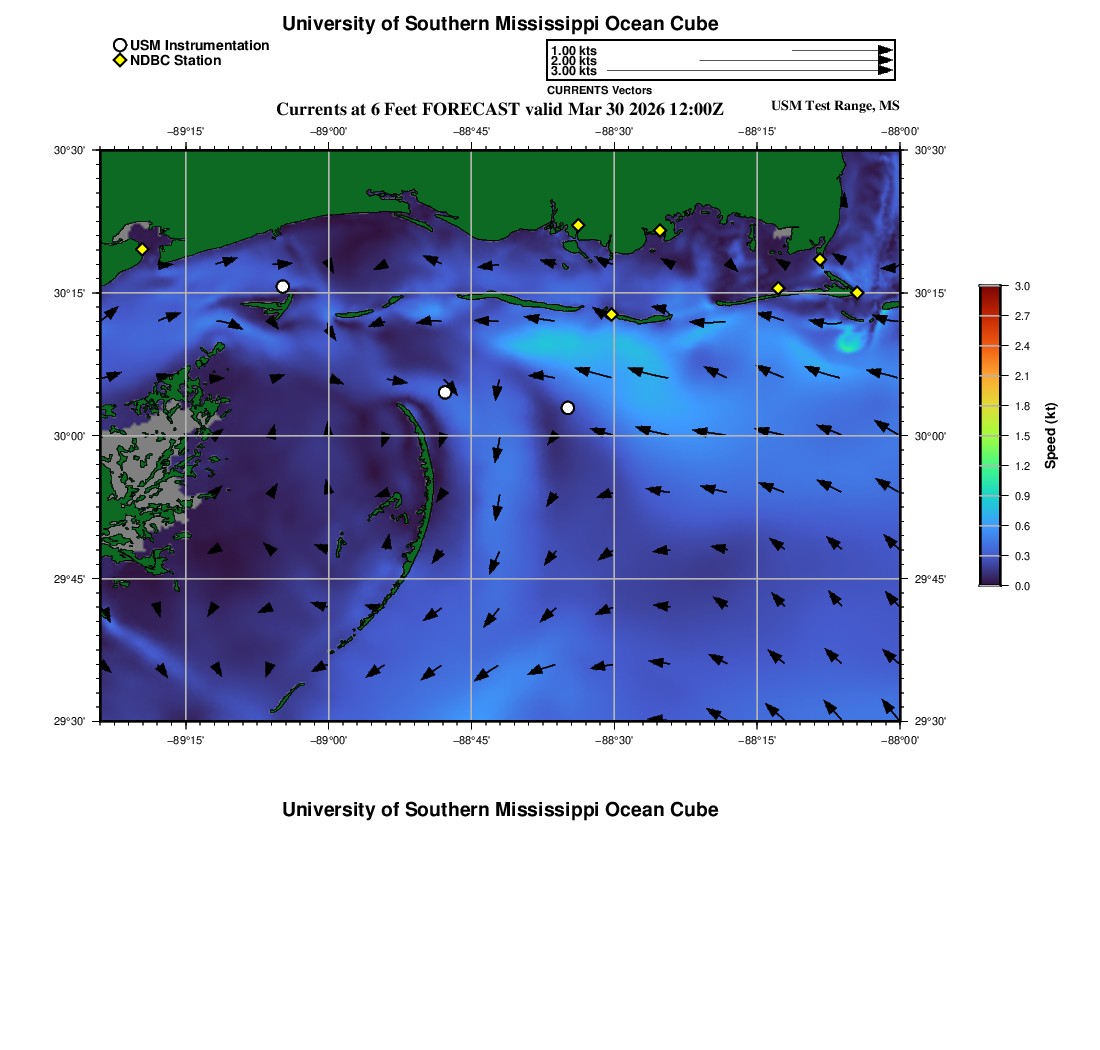 University of Southern Mississippi Ocean Cube

USM Instrumentation
NDBC Station

1.00 kts
2.00 kts
3.00 kts
CURRENTS Vectors

Currents at 6 Feet FORECAST valid Mar 30 2026 12:00Z

USM Test Range, MS

−89°15' −89°00' −88°45' −88°30' −88°15' −88°00'

30°30' 30°15' 30°00' 29°45' 29°30'

30°30' 30°15' 30°00' 29°45' 29°30'

−89°15' −89°00' −88°45' −88°30' −88°15' −88°00'

3.0
2.7
2.4
2.1
1.8
1.5
1.2
0.9
0.6
0.3
0.0
Speed (kt)

University of Southern Mississippi Ocean Cube